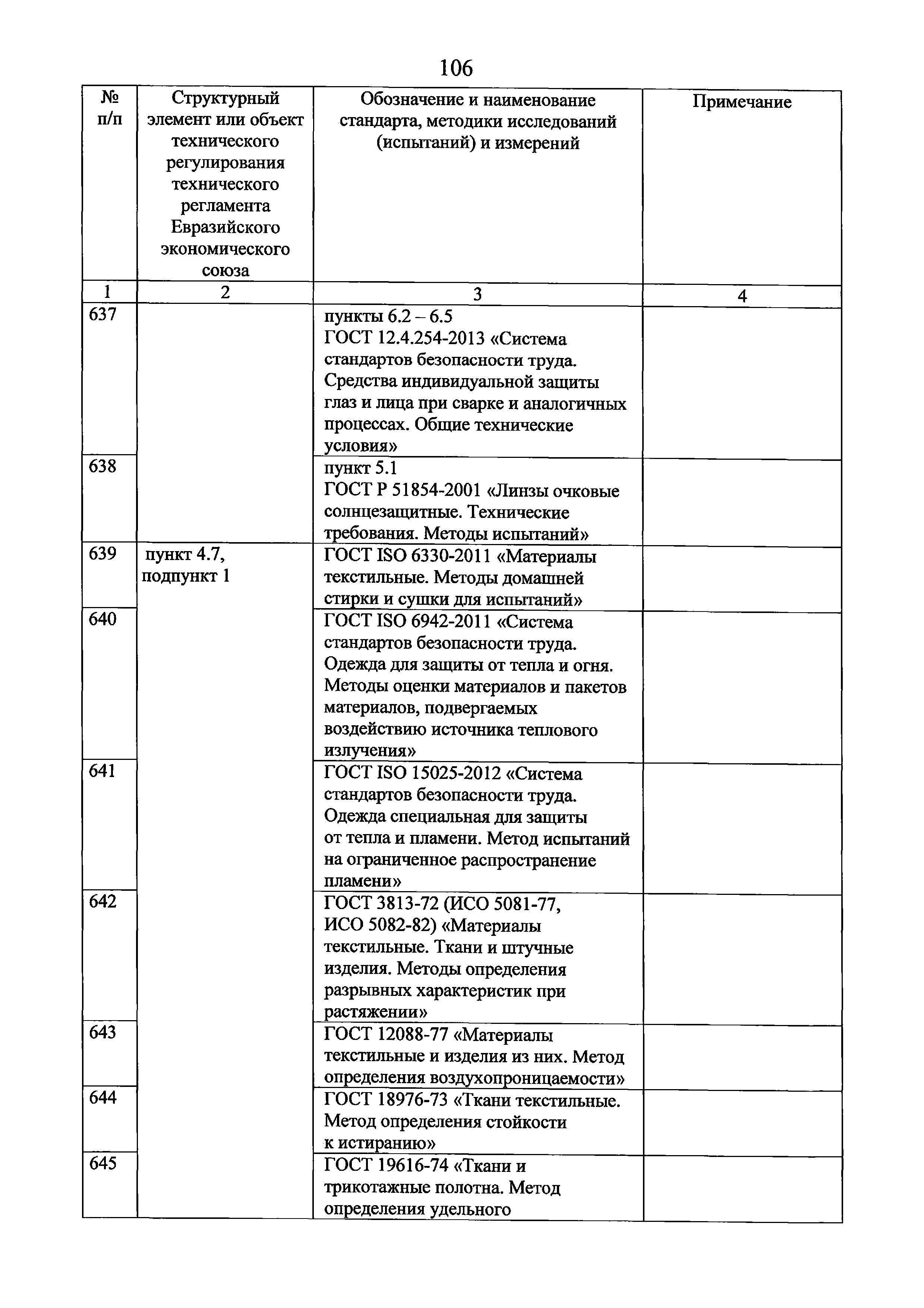 106

| № п/п | Структурный элемент или объект технического регулирования технического регламента Евразийского экономического союза | Обозначение и наименование стандарта, методики исследований (испытаний) и измерений | Примечание |
|---|---|---|---|
| 1 | 2 | 3 | 4 |
| 637 | | пункты 6.2 – 6.5 ГОСТ 12.4.254-2013 «Система стандартов безопасности труда. Средства индивидуальной защиты глаз и лица при сварке и аналогичных процессах. Общие технические условия» | |
| 638 | | пункт 5.1 ГОСТ Р 51854-2001 «Линзы очковые солнцезащитные. Технические требования. Методы испытаний» | |
| 639 | пункт 4.7, подпункт 1 | ГОСТ ISO 6330-2011 «Материалы текстильные. Методы домашней стирки и сушки для испытаний» | |
| 640 | | ГОСТ ISO 6942-2011 «Система стандартов безопасности труда. Одежда для защиты от тепла и огня. Методы оценки материалов и пакетов материалов, подвергаемых воздействию источника теплового излучения» | |
| 641 | | ГОСТ ISO 15025-2012 «Система стандартов безопасности труда. Одежда специальная для защиты от тепла и пламени. Метод испытаний на ограниченное распространение пламени» | |
| 642 | | ГОСТ 3813-72 (ИСО 5081-77, ИСО 5082-82) «Материалы текстильные. Ткани и штучные изделия. Методы определения разрывных характеристик при растяжении» | |
| 643 | | ГОСТ 12088-77 «Материалы текстильные и изделия из них. Метод определения воздухопроницаемости» | |
| 644 | | ГОСТ 18976-73 «Ткани текстильные. Метод определения стойкости к истиранию» | |
| 645 | | ГОСТ 19616-74 «Ткани и трикотажные полотна. Метод определения удельного | |